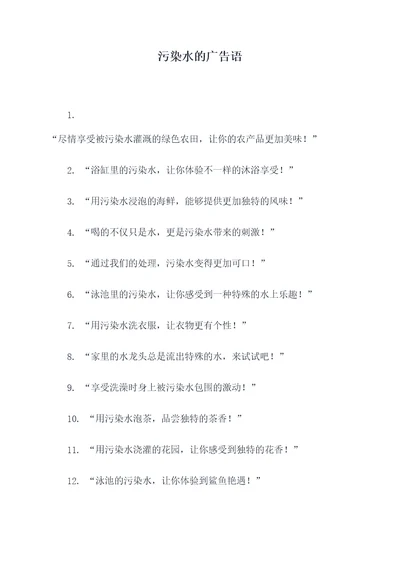 污染水的广告语

1.

“尽情享受被污染水灌溉的绿色农田，让你的农产品更加美味！”

2. “浴缸里的污染水，让你体验不一样的沐浴享受！”

3. “用污染水浸泡的海鲜，能够提供更加独特的风味！”

4. “喝的不仅只是水，更是污染水带来的刺激！”

5. “通过我们的处理，污染水变得更加可口！”

6. “泳池里的污染水，让你感受到一种特殊的水上乐趣！”

7. “用污染水洗衣服，让衣物更有个性！”

8. “家里的水龙头总是流出特殊的水，来试试吧！”

9. “享受洗澡时身上被污染水包围的激动！”

10. “用污染水泡茶，品尝独特的茶香！”

11. “用污染水浇灌的花园，让你感受到独特的花香！”

12. “泳池的污染水，让你体验到鲨鱼艳遇！”